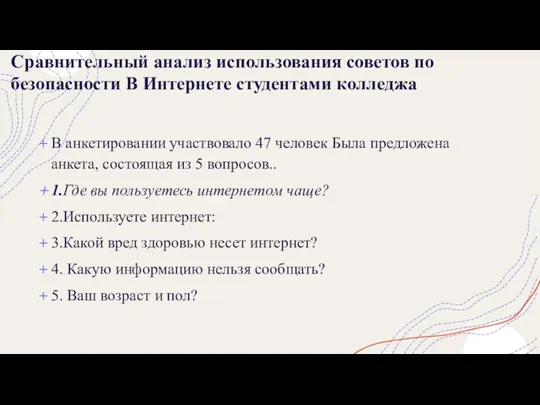 Сравнительный анализ использования советов по безопасности В Интернете студентами колледжа

+ В анкетировании участвовало 47 человек Была предложена анкета, состоящая из 5 вопросов..

+ 1.Где вы пользуетесь интернетом чаще?

+ 2.Используете интернет:

+ 3.Какой вред здоровью несет интернет?

+ 4. Какую информацию нельзя сообщать?

+ 5. Ваш возраст и пол?